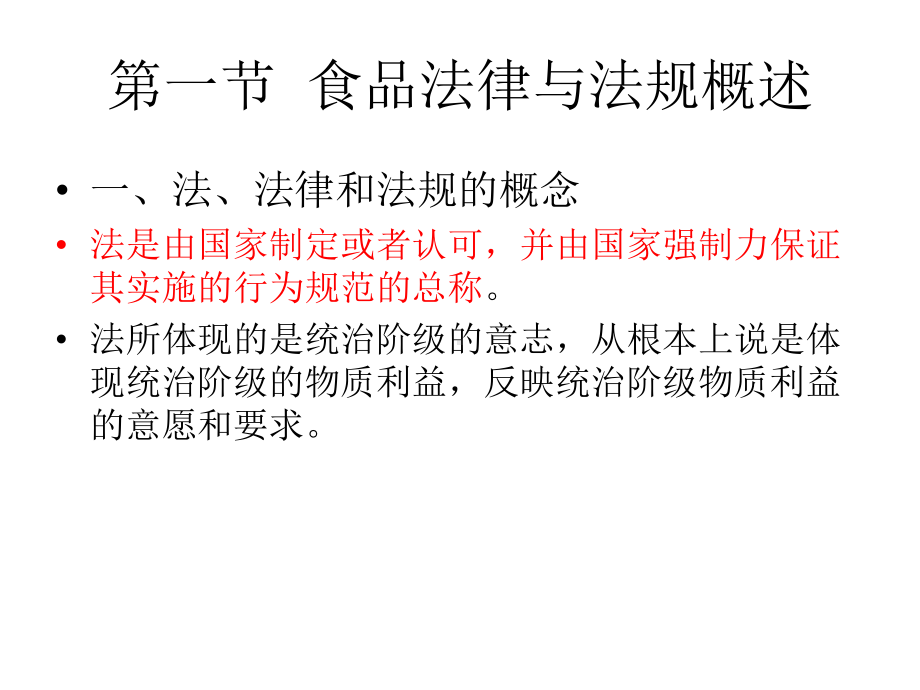 第一节 食品法律与法规概述

• 一、法、法律和法规的概念

• 法是由国家制定或者认可，并由国家强制力保证其实施的行为规范的总称。

• 法所体现的是统治阶级的意志，从根本上说是体现统治阶级的物质利益，反映统治阶级物质利益的意愿和要求。